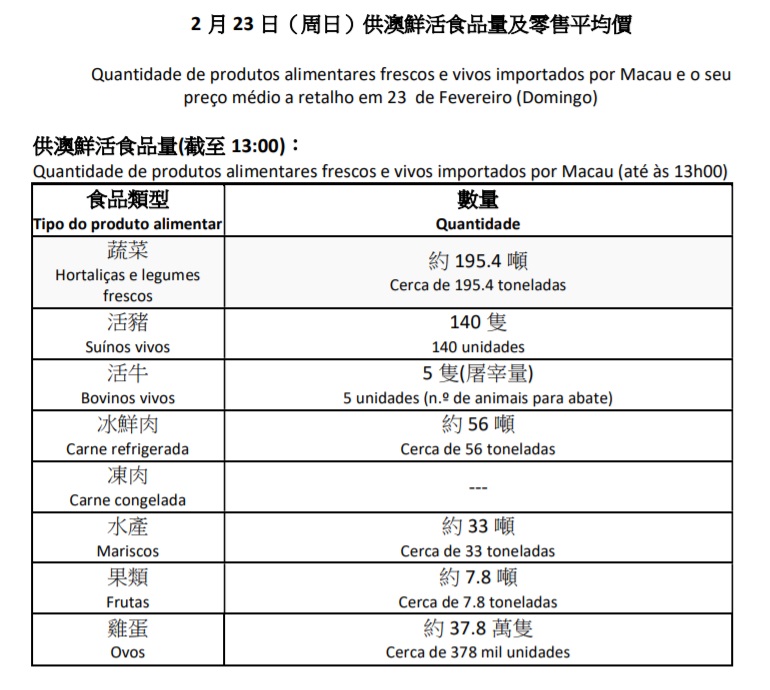 2 月 23 日（周日）供澳鮮活食品量及零售平均價

Quantidade de produtos alimentares frescos e vivos importados por Macau e o seu preço médio a retalho em 23 de Fevereiro (Domingo)

供澳鮮活食品量(截至 13:00)：
Quantidade de produtos alimentares frescos e vivos importados por Macau (até às 13h00)

| 食品類型 Tipo do produto alimentar | 數量 Quantidade |
|---|---|
| 蔬菜 Hortaliças e legumes frescos | 約 195.4 噸 Cerca de 195.4 toneladas |
| 活豬 Suínos vivos | 140 隻 140 unidades |
| 活牛 Bovinos vivos | 5 隻(屠宰量) 5 unidades (n.º de animais para abate) |
| 冰鮮肉 Carne refrigerada | 約 56 噸 Cerca de 56 toneladas |
| 凍肉 Carne congelada | --- |
| 水產 Mariscos | 約 33 噸 Cerca de 33 toneladas |
| 果類 Frutas | 約 7.8 噸 Cerca de 7.8 toneladas |
| 雞蛋 Ovos | 約 37.8 萬隻 Cerca de 378 mil unidades |